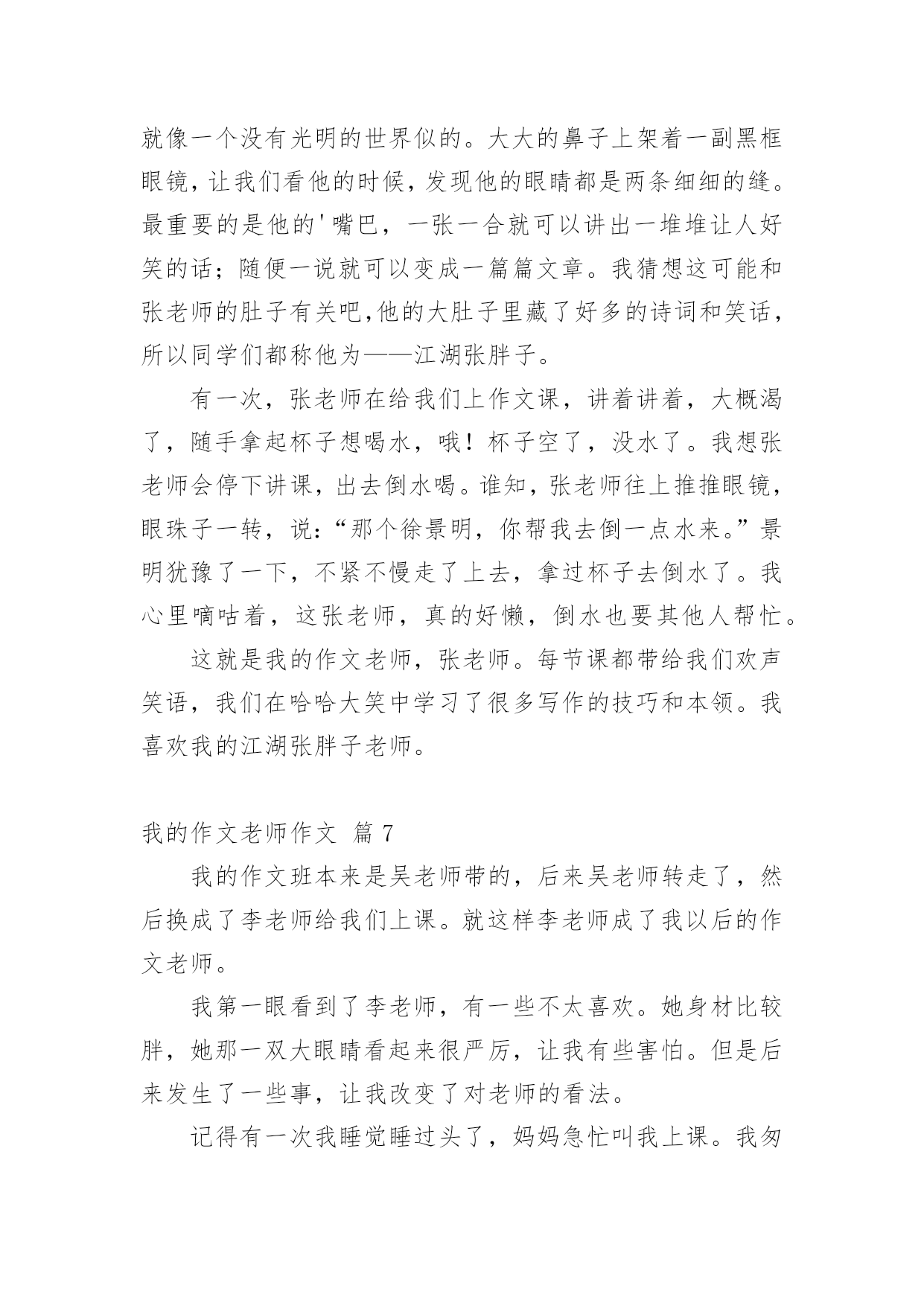 就像一个没有光明的世界似的。大大的鼻子上架着一副黑框眼镜，让我们看他的时候，发现他的眼睛都是两条细细的缝。最重要的是他的'嘴巴，一张一合就可以讲出一堆堆让人好笑的话；随便一说就可以变成一篇篇文章。我猜想这可能和张老师的肚子有关吧，他的大肚子里藏了好多的诗词和笑话，所以同学们都称他为——江湖张胖子。

有一次，张老师在给我们上作文课，讲着讲着，大概渴了，随手拿起杯子想喝水，哦！杯子空了，没水了。我想张老师会停下讲课，出去倒水喝。谁知，张老师往上推推眼镜，眼珠子一转，说：“那个徐景明，你帮我去倒一点水来。”景明犹豫了一下，不紧不慢走了上去，拿过杯子去倒水了。我心里嘀咕着，这张老师，真的好懒，倒水也要其他人帮忙。

这就是我的作文老师，张老师。每节课都带给我们欢声笑语，我们在哈哈大笑中学习了很多写作的技巧和本领。我喜欢我的江湖张胖子老师。

我的作文老师作文 篇 7

我的作文班本来是吴老师带的，后来吴老师转走了，然后换成了李老师给我们上课。就这样李老师成了我以后的作文老师。

我第一眼看到了李老师，有一些不太喜欢。她身材比较胖，她那一双大眼睛看起来很严厉，让我有些害怕。但是后来发生了一些事，让我改变了对老师的看法。

记得有一次我睡觉睡过头了，妈妈急忙叫我上课。我匆